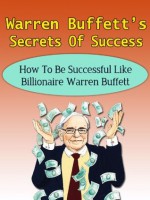 Warren Buffett's Secrets Of Success

How To Be Successful Like Billionaire Warren Buffett